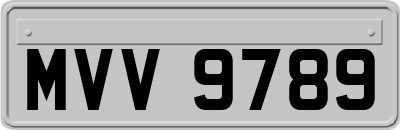 MVV 9789